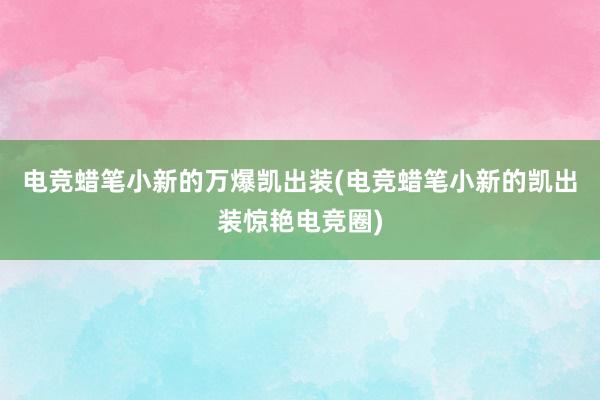 电竞蜡笔小新的万爆凯出装(电竞蜡笔小新的凯出装惊艳电竞圈)